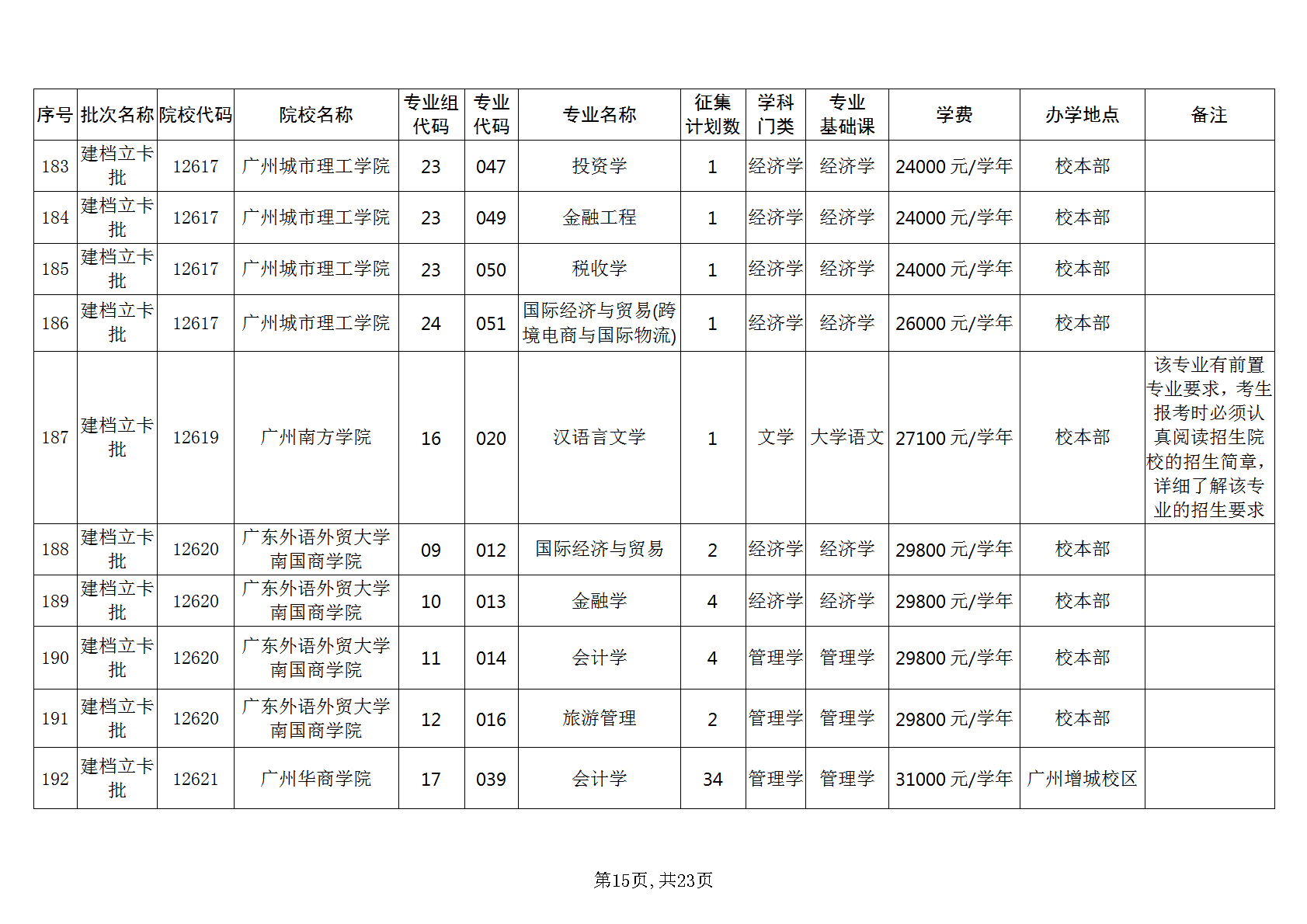 | 序号 | 批次名称 | 院校代码 | 院校名称 | 专业组代码 | 专业代码 | 专业名称 | 征集计划数 | 学科门类 | 专业基础课 | 学费 | 办学地点 | 备注 |
|---|---|---|---|---|---|---|---|---|---|---|---|---|
| 183 | 建档立卡批 | 12617 | 广州城市理工学院 | 23 | 047 | 投资学 | 1 | 经济学 | 经济学 | 24000 元/学年 | 校本部 | |
| 184 | 建档立卡批 | 12617 | 广州城市理工学院 | 23 | 049 | 金融工程 | 1 | 经济学 | 经济学 | 24000 元/学年 | 校本部 | |
| 185 | 建档立卡批 | 12617 | 广州城市理工学院 | 23 | 050 | 税收学 | 1 | 经济学 | 经济学 | 24000 元/学年 | 校本部 | |
| 186 | 建档立卡批 | 12617 | 广州城市理工学院 | 24 | 051 | 国际经济与贸易(跨境电商与国际物流) | 1 | 经济学 | 经济学 | 26000 元/学年 | 校本部 | |
| 187 | 建档立卡批 | 12619 | 广州南方学院 | 16 | 020 | 汉语言文学 | 1 | 文学 | 大学语文 | 27100 元/学年 | 校本部 | 该专业有前置专业要求，考生报考时必须认真阅读招生院校的招生简章，详细了解该专业的招生要求 |
| 188 | 建档立卡批 | 12620 | 广东外语外贸大学南国商学院 | 09 | 012 | 国际经济与贸易 | 2 | 经济学 | 经济学 | 29800 元/学年 | 校本部 | |
| 189 | 建档立卡批 | 12620 | 广东外语外贸大学南国商学院 | 10 | 013 | 金融学 | 4 | 经济学 | 经济学 | 29800 元/学年 | 校本部 | |
| 190 | 建档立卡批 | 12620 | 广东外语外贸大学南国商学院 | 11 | 014 | 会计学 | 4 | 管理学 | 管理学 | 29800 元/学年 | 校本部 | |
| 191 | 建档立卡批 | 12620 | 广东外语外贸大学南国商学院 | 12 | 016 | 旅游管理 | 2 | 管理学 | 管理学 | 29800 元/学年 | 校本部 | |
| 192 | 建档立卡批 | 12621 | 广州华商学院 | 17 | 039 | 会计学 | 34 | 管理学 | 管理学 | 31000 元/学年 | 广州增城校区 | |

第15页, 共23页